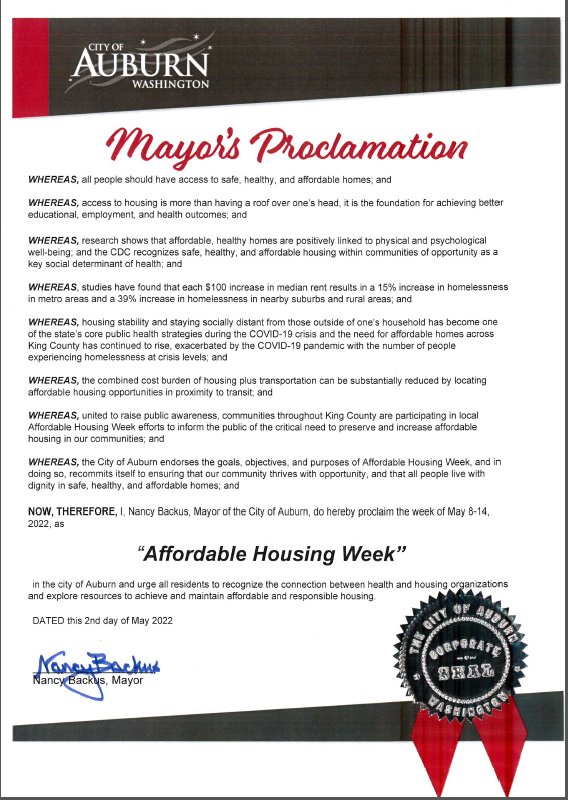 CITY OF
AUBURN
WASHINGTON

Mayor's Proclamation

WHEREAS, all people should have access to safe, healthy, and affordable homes; and

WHEREAS, access to housing is more than having a roof over one's head, it is the foundation for achieving better educational, employment, and health outcomes; and

WHEREAS, research shows that affordable, healthy homes are positively linked to physical and psychological well-being; and the CDC recognizes safe, healthy, and affordable housing within communities of opportunity as a key social determinant of health; and

WHEREAS, studies have found that each $100 increase in median rent results in a 15% increase in homelessness in metro areas and a 39% increase in homelessness in nearby suburbs and rural areas; and

WHEREAS, housing stability and staying socially distant from those outside of one's household has become one of the state's core public health strategies during the COVID-19 crisis and the need for affordable homes across King County has continued to rise, exacerbated by the COVID-19 pandemic with the number of people experiencing homelessness at crisis levels; and

WHEREAS, the combined cost burden of housing plus transportation can be substantially reduced by locating affordable housing opportunities in proximity to transit; and

WHEREAS, united to raise public awareness, communities throughout King County are participating in local Affordable Housing Week efforts to inform the public of the critical need to preserve and increase affordable housing in our communities; and

WHEREAS, the City of Auburn endorses the goals, objectives, and purposes of Affordable Housing Week, and in doing so, recommits itself to ensuring that our community thrives with opportunity, and that all people live with dignity in safe, healthy, and affordable homes; and

NOW, THEREFORE, I, Nancy Backus, Mayor of the City of Auburn, do hereby proclaim the week of May 8-14, 2022, as

"Affordable Housing Week"

in the city of Auburn and urge all residents to recognize the connection between health and housing organizations and explore resources to achieve and maintain affordable and responsible housing.

DATED this 2nd day of May 2022

Nancy Backus
Nancy Backus, Mayor

THE CITY OF AUBURN
CORPORATE
SEAL
WASHINGTON